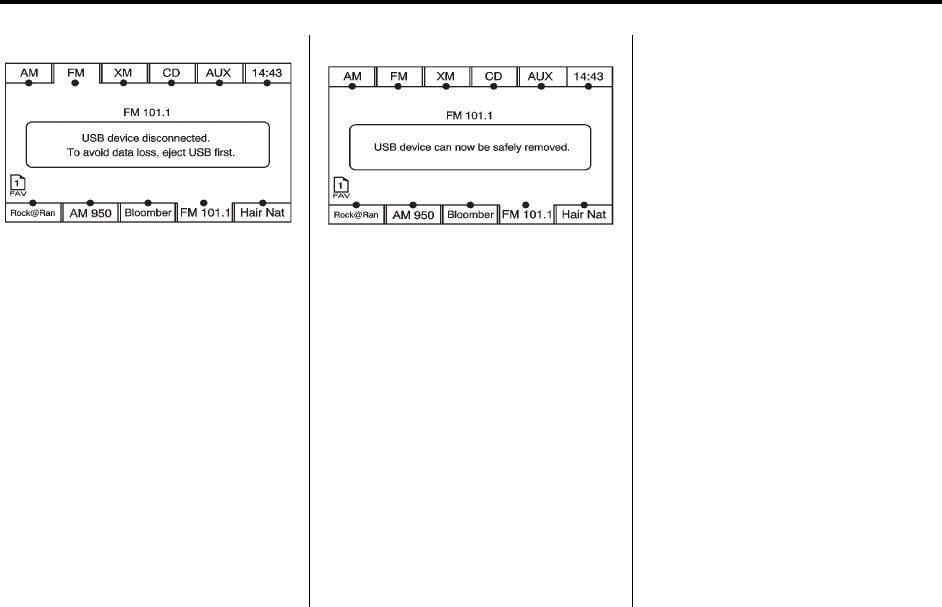 AM FM XM CD AUX 14:43

FM 101.1

USB device disconnected.
To avoid data loss, eject USB first.

1
FAV

Rock@Ran AM 950 Bloomber FM 101.1 Hair Nat

AM FM XM CD AUX 14:43

FM 101.1

USB device can now be safely removed.

1
FAV

Rock@Ran AM 950 Bloomber FM 101.1 Hair Nat